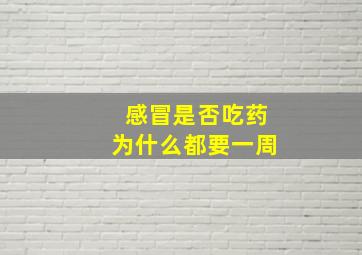 感冒是否吃药
为什么都要一周